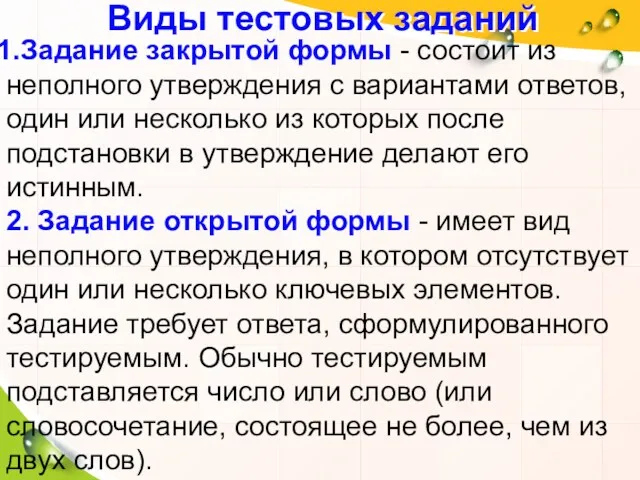 Виды тестовых заданий
1.Задание закрытой формы - состоит из неполного утверждения с вариантами ответов, один или несколько из которых после подстановки в утверждение делают его истинным.
2. Задание открытой формы - имеет вид неполного утверждения, в котором отсутствует один или несколько ключевых элементов. Задание требует ответа, сформулированного тестируемым. Обычно тестируемым подставляется число или слово (или словосочетание, состоящее не более, чем из двух слов).